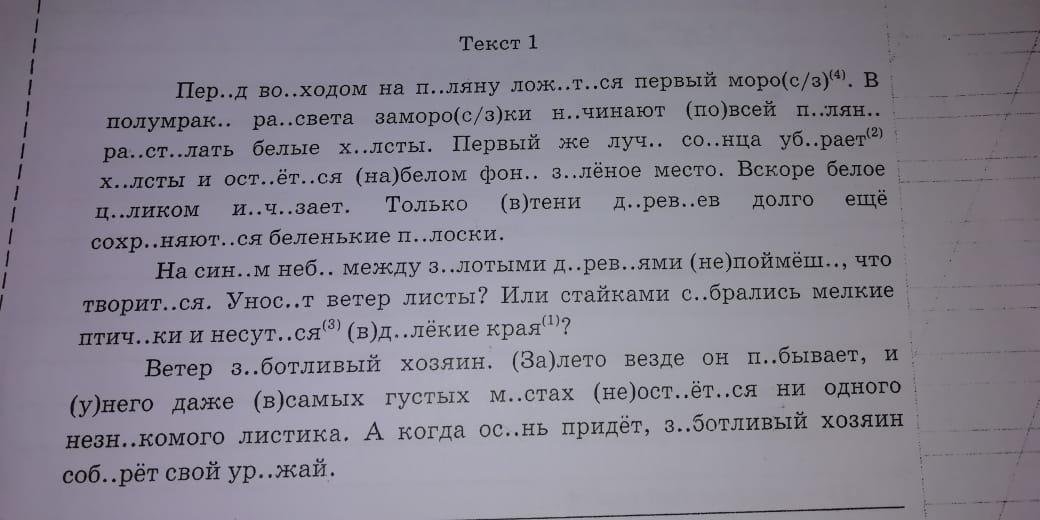 Текст 1

Пер..д во..ходом на п..ляну лож..т..ся первый моро(с/з)$^{(4)}$. В полумрак.. ра..света заморо(с/з)ки н..чинают (по)всей п..лян.. ра..ст..лать белые х..лсты. Первый же луч.. со..нца уб..рает$^{(2)}$ х..лсты и ост..ёт..ся (на)белом фон.. з..лёное место. Вскоре белое ц..ликом и..ч..зает. Только (в)тени д..рев..ев долго ещё сохр..няют..ся беленькие п..лоски.

На син..м неб.. между з..лотыми д..рев..ями (не)поймёш.., что творит..ся. Унос..т ветер листы? Или стайками с..брались мелкие птич..ки и несут..ся$^{(3)}$ (в)д..лёкие края$^{(1)}$?

Ветер з..ботливый хозяин. (За)лето везде он п..бывает, и (у)него даже (в)самых густых м..стах (не)ост..ёт..ся ни одного незн..комого листика. А когда ос..нь придёт, з..ботливый хозяин соб..рёт свой ур..жай.